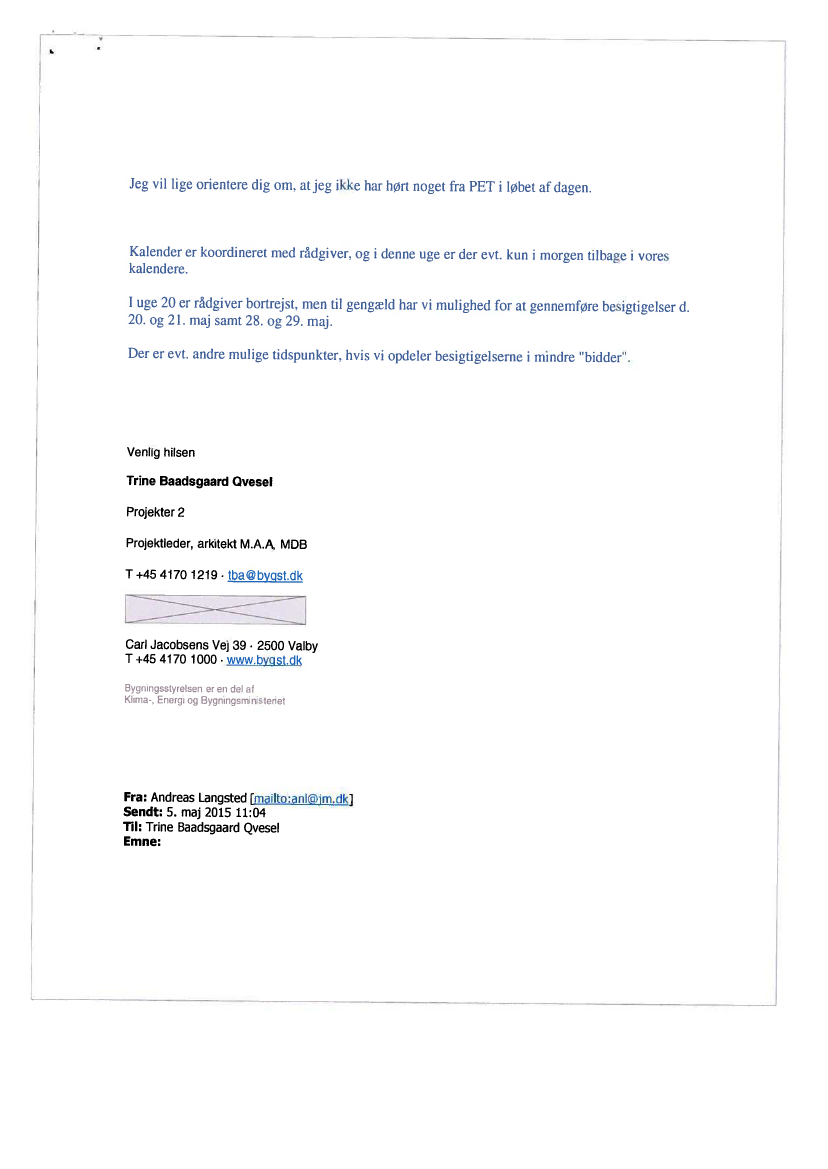 Jeg vil lige orientere dig om, at jeg ikke har hørt noget fra PET i løbet af dagen.

Kalender er koordineret med rådgiver, og i denne uge er der evt. kun i morgen tilbage i vores kalendere.

I uge 20 er rådgiver bortrejst, men til gengæld har vi mulighed for at gennemføre besigtigelser d. 20. og 21. maj samt 28. og 29. maj.

Der er evt. andre mulige tidspunkter, hvis vi opdeler besigtigelserne i mindre "bidder".

Venlig hilsen

Trine Baadsgaard Qvesel

Projekter 2

Projektleder, arkitekt M.A.A, MDB

T +45 4170 1219 · tba@bygst.dk

Carl Jacobsens Vej 39 · 2500 Valby
T +45 4170 1000 · www.bygst.dk

Bygningsstyrelsen er en del af
Klima-, Energi og Bygningsministeriet

Fra: Andreas Langsted [mailto:anl@jm.dk]
Sendt: 5. maj 2015 11:04
Til: Trine Baadsgaard Qvesel
Emne: